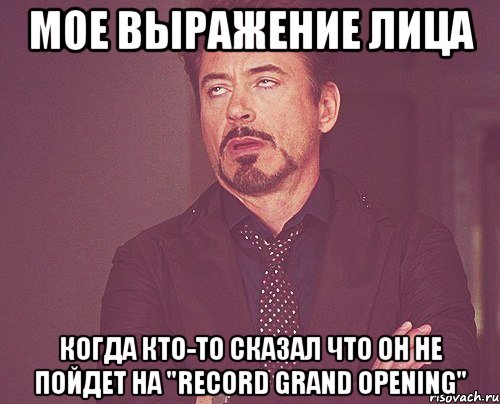 МОЕ ВЫРАЖЕНИЕ ЛИЦА

КОГДА КТО-ТО СКАЗАЛ ЧТО ОН НЕ ПОЙДЕТ НА "RECORD GRAND OPENING"

risovach.ru